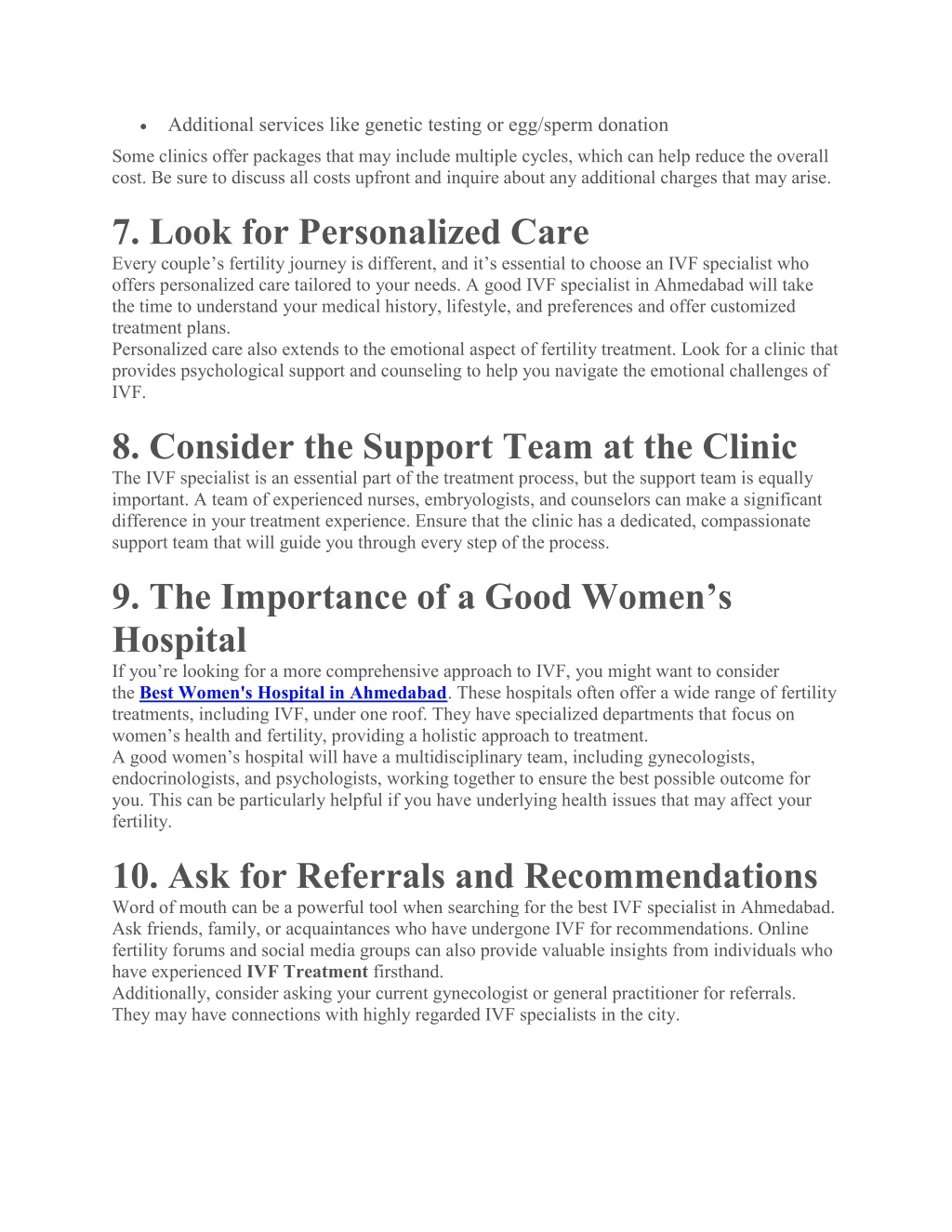 • Additional services like genetic testing or egg/sperm donation

Some clinics offer packages that may include multiple cycles, which can help reduce the overall cost. Be sure to discuss all costs upfront and inquire about any additional charges that may arise.

7. Look for Personalized Care

Every couple’s fertility journey is different, and it’s essential to choose an IVF specialist who offers personalized care tailored to your needs. A good IVF specialist in Ahmedabad will take the time to understand your medical history, lifestyle, and preferences and offer customized treatment plans.

Personalized care also extends to the emotional aspect of fertility treatment. Look for a clinic that provides psychological support and counseling to help you navigate the emotional challenges of IVF.

8. Consider the Support Team at the Clinic

The IVF specialist is an essential part of the treatment process, but the support team is equally important. A team of experienced nurses, embryologists, and counselors can make a significant difference in your treatment experience. Ensure that the clinic has a dedicated, compassionate support team that will guide you through every step of the process.

9. The Importance of a Good Women’s Hospital

If you’re looking for a more comprehensive approach to IVF, you might want to consider the Best Women's Hospital in Ahmedabad. These hospitals often offer a wide range of fertility treatments, including IVF, under one roof. They have specialized departments that focus on women’s health and fertility, providing a holistic approach to treatment.

A good women’s hospital will have a multidisciplinary team, including gynecologists, endocrinologists, and psychologists, working together to ensure the best possible outcome for you. This can be particularly helpful if you have underlying health issues that may affect your fertility.

10. Ask for Referrals and Recommendations

Word of mouth can be a powerful tool when searching for the best IVF specialist in Ahmedabad. Ask friends, family, or acquaintances who have undergone IVF for recommendations. Online fertility forums and social media groups can also provide valuable insights from individuals who have experienced IVF Treatment firsthand.

Additionally, consider asking your current gynecologist or general practitioner for referrals. They may have connections with highly regarded IVF specialists in the city.